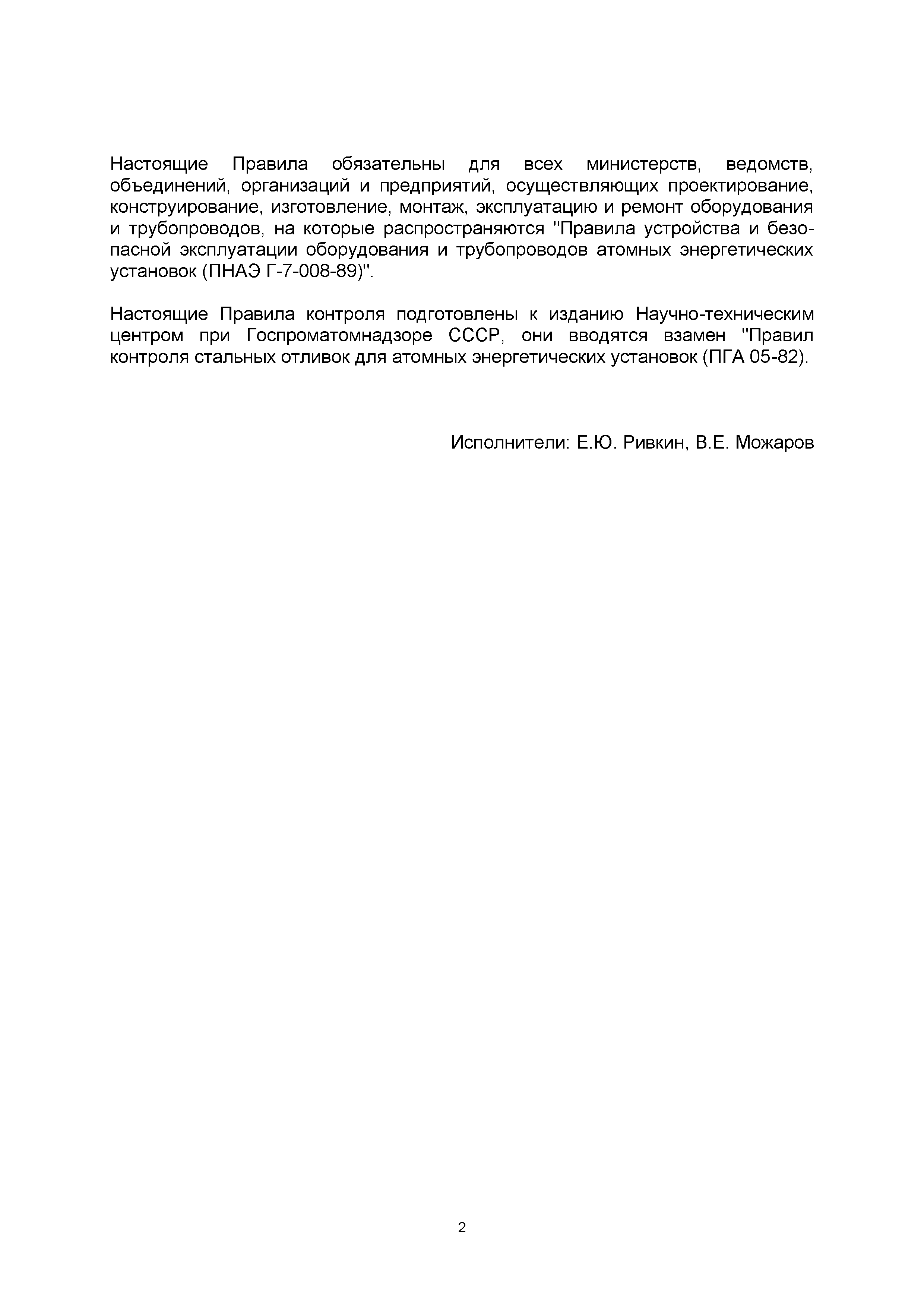 Настоящие Правила обязательны для всех министерств, ведомств, объединений, организаций и предприятий, осуществляющих проектирование, конструирование, изготовление, монтаж, эксплуатацию и ремонт оборудования и трубопроводов, на которые распространяются "Правила устройства и безопасной эксплуатации оборудования и трубопроводов атомных энергетических установок (ПНАЭ Г-7-008-89)".

Настоящие Правила контроля подготовлены к изданию Научно-техническим центром при Госпроматомнадзоре СССР, они вводятся взамен "Правил контроля стальных отливок для атомных энергетических установок (ПГА 05-82).

Исполнители: Е.Ю. Ривкин, В.Е. Можаров

2